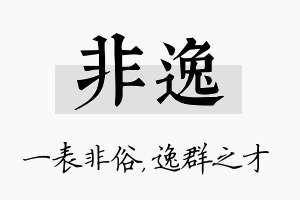 非逸

一表非俗,逸群之才